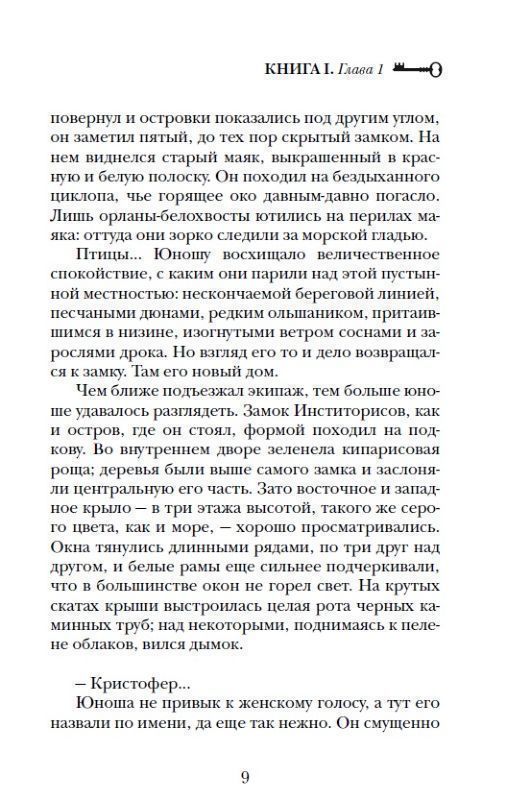 КНИГА I. Глава 1

повернул и островки показались под другим углом, он заметил пятый, до тех пор скрытый замком. На нем виднелся старый маяк, выкрашенный в красную и белую полоску. Он походил на бездыханного циклопа, чье горящее око давным-давно погасло. Лишь орланы-белохвосты ютились на перилах маяка: оттуда они зорко следили за морской гладью.

Птицы... Юношу восхищало величественное спокойствие, с каким они парили над этой пустынной местностью: нескончаемой береговой линией, песчаными дюнами, редким ольшаником, притаившимся в низине, изогнутыми ветром соснами и зарослями дрока. Но взгляд его то и дело возвращался к замку. Там его новый дом.

Чем ближе подъезжал экипаж, тем больше юноше удавалось разглядеть. Замок Инститорисов, как и остров, где он стоял, формой походил на подкову. Во внутреннем дворе зеленела кипарисовая роща; деревья были выше самого замка и заслоняли центральную его часть. Зато восточное и западное крыло — в три этажа высотой, такого же серого цвета, как и море, — хорошо просматривались. Окна тянулись длинными рядами, по три друг над другом, и белые рамы еще сильнее подчеркивали, что в большинстве окон не горел свет. На крутых скатах крыши выстроилась целая рота черных каминных труб; над некоторыми, поднимаясь к пелене облаков, вился дымок.

— Кристофер...

Юноша не привык к женскому голосу, а тут его назвали по имени, да еще так нежно. Он смущенно

9